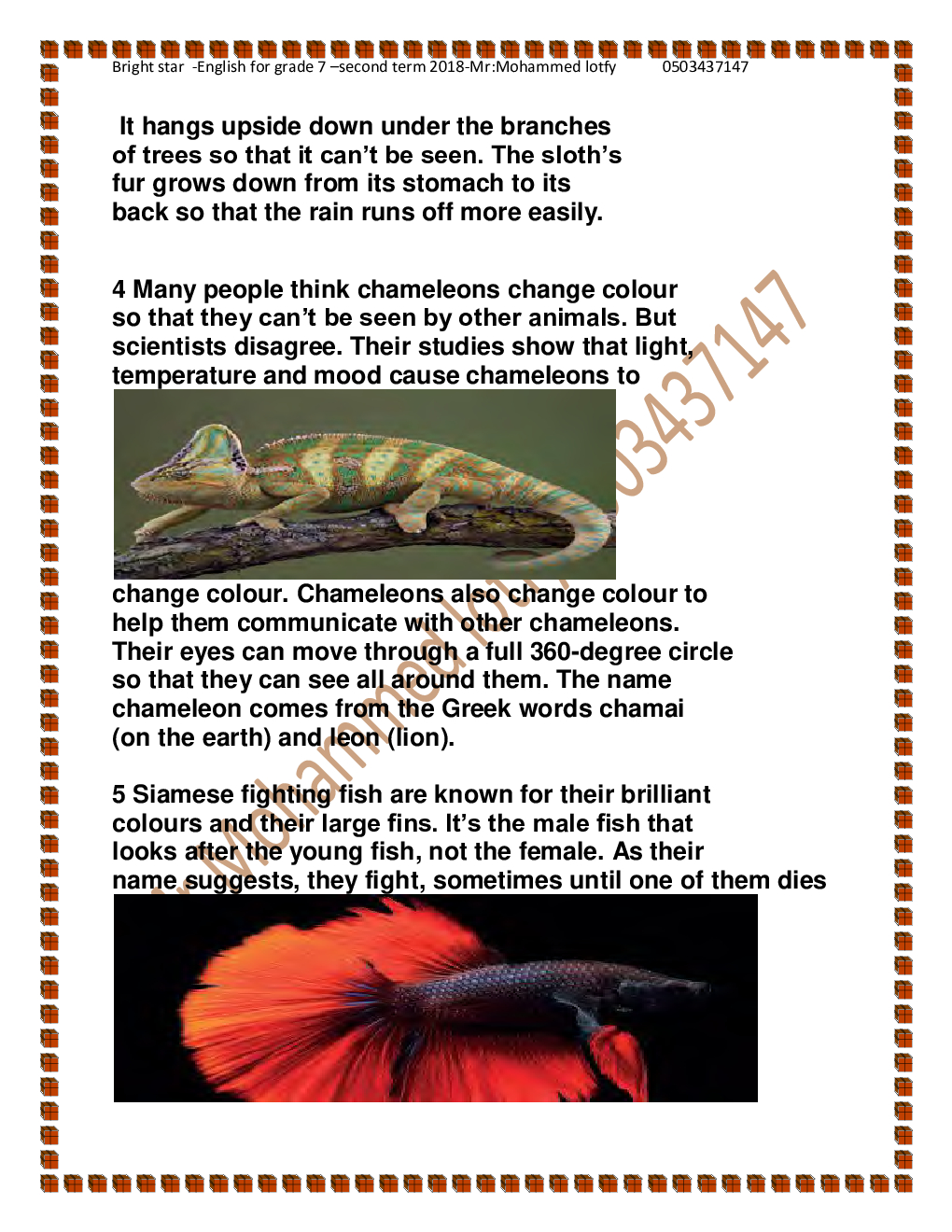 Bright star -English for grade 7 –second term 2018-Mr:Mohammed lotfy 0503437147

It hangs upside down under the branches of trees so that it can't be seen. The sloth's fur grows down from its stomach to its back so that the rain runs off more easily.

4 Many people think chameleons change colour so that they can't be seen by other animals. But scientists disagree. Their studies show that light, temperature and mood cause chameleons to

change colour. Chameleons also change colour to help them communicate with other chameleons. Their eyes can move through a full 360-degree circle so that they can see all around them. The name chameleon comes from the Greek words chamai (on the earth) and leon (lion).

5 Siamese fighting fish are known for their brilliant colours and their large fins. It's the male fish that looks after the young fish, not the female. As their name suggests, they fight, sometimes until one of them dies

Mr:Mohammed lotfy 0503437147